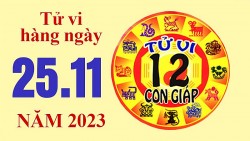 Tử vi hàng ngày

25.11

NĂM 2023

TỬ VI
12
CON GIÁP